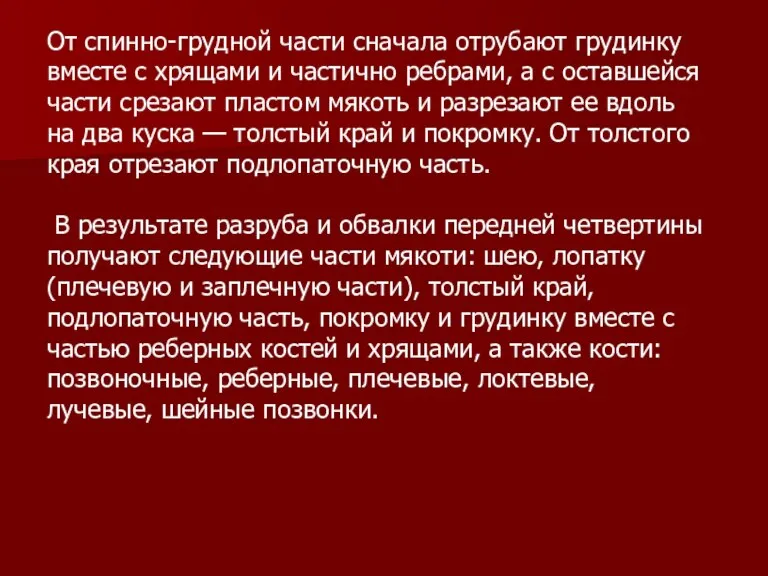 От спинно-грудной части сначала отрубают грудинку вместе с хрящами и частично ребрами, а с оставшейся части срезают пластом мякоть и разрезают ее вдоль на два куска — толстый край и покромку. От толстого края отрезают подлопаточную часть.

В результате разруба и обвалки передней четвертины получают следующие части мякоти: шею, лопатку (плечевую и заплечную части), толстый край, подлопаточную часть, покромку и грудинку вместе с частью реберных костей и хрящами, а также кости: позвоночные, реберные, плечевые, локтевые, лучевые, шейные позвонки.